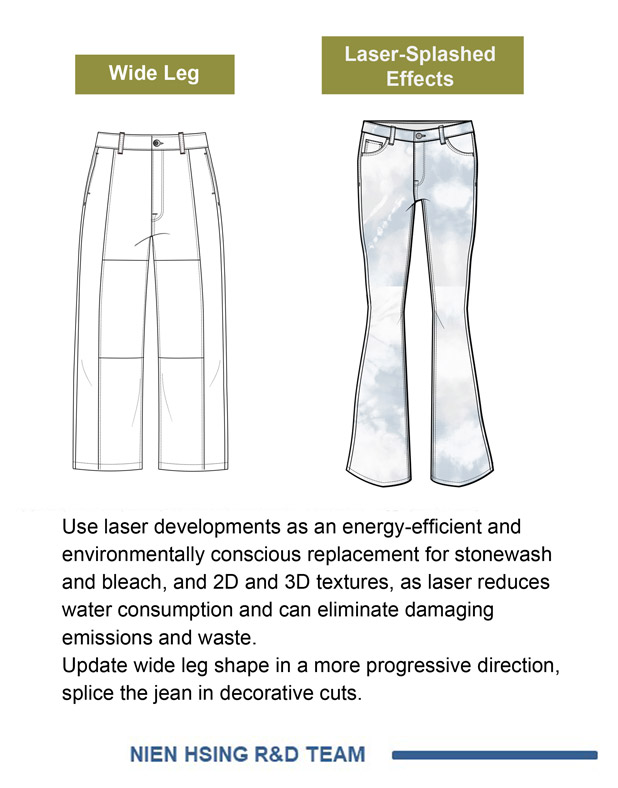 Wide Leg

Laser-Splashed Effects

Use laser developments as an energy-efficient and environmentally conscious replacement for stonewash and bleach, and 2D and 3D textures, as laser reduces water consumption and can eliminate damaging emissions and waste.
Update wide leg shape in a more progressive direction, splice the jean in decorative cuts.

NIEN HSING R&D TEAM